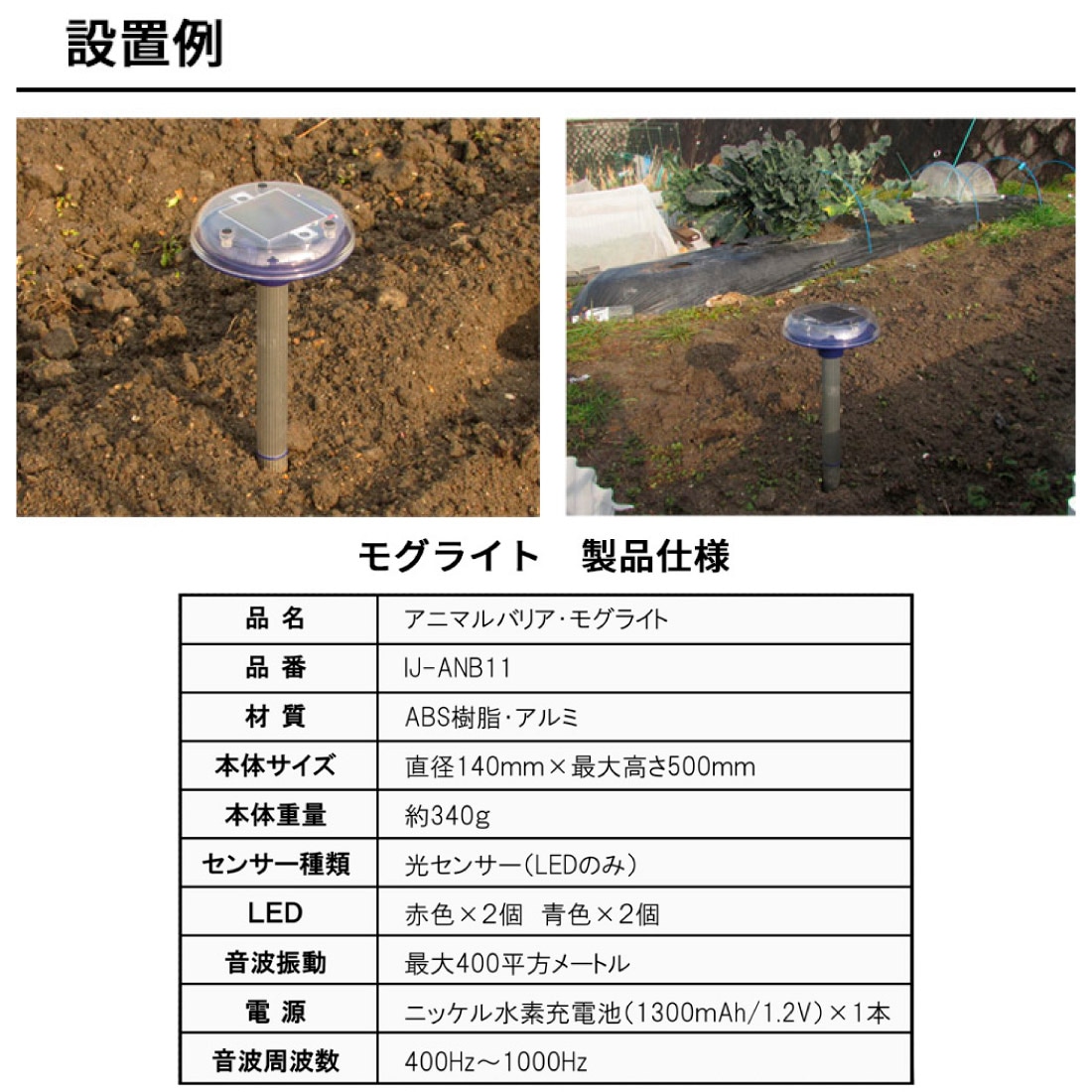 設置例

モグライト　製品仕様

| 品 名 | アニマルバリア・モグライト |
|---|---|
| 品 番 | IJ-ANB11 |
| 材 質 | ABS樹脂・アルミ |
| 本体サイズ | 直径140mm×最大高さ500mm |
| 本体重量 | 約340g |
| センサー種類 | 光センサー(LEDのみ) |
| LED | 赤色×2個　青色×2個 |
| 音波振動 | 最大400平方メートル |
| 電 源 | ニッケル水素充電池(1300mAh/1.2V)×1本 |
| 音波周波数 | 400Hz～1000Hz |